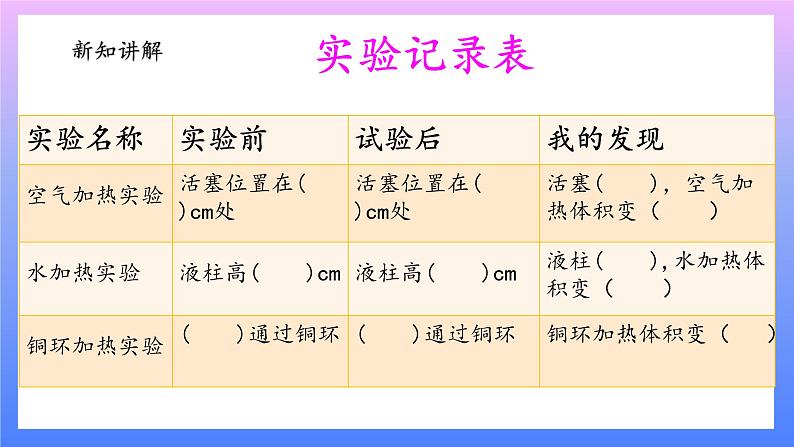 新知讲解

实验记录表

| 实验名称 | 实验前 | 试验后 | 我的发现 |
|---|---|---|---|
| 空气加热实验 | 活塞位置在( )cm处 | 活塞位置在( )cm处 | 活塞( )，空气加热体积变（ ） |
| 水加热实验 | 液柱高( )cm | 液柱高( )cm | 液柱( ),水加热体积变（ ） |
| 铜环加热实验 | （ ）通过铜环 | （ ）通过铜环 | 铜环加热体积变（ ） |